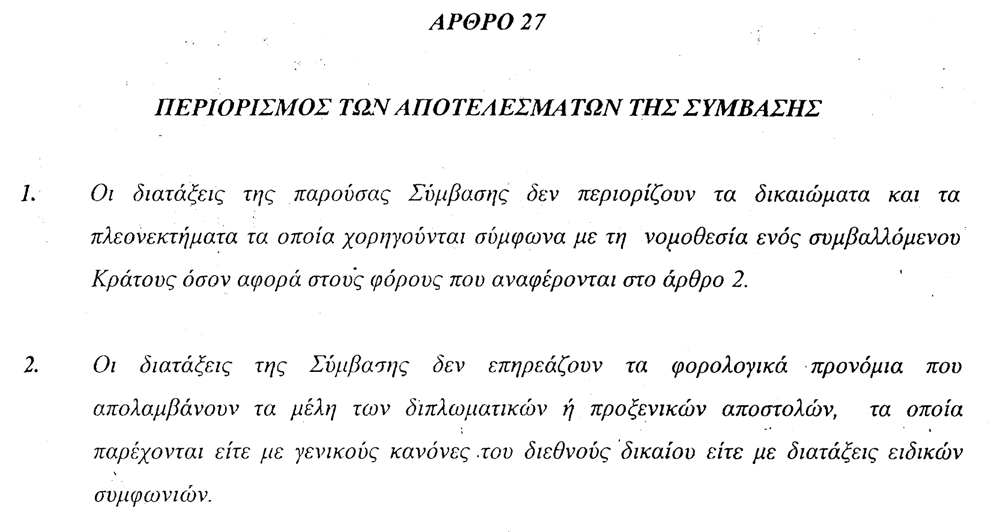 ΑΡΘΡΟ 27

ΠΕΡΙΟΡΙΣΜΟΣ ΤΩΝ ΑΠΟΤΕΛΕΣΜΑΤΩΝ ΤΗΣ ΣΥΜΒΑΣΗΣ

1. Οι διατάξεις της παρούσας Σύμβασης δεν περιορίζουν τα δικαιώματα και τα πλεονεκτήματα τα οποία χορηγούνται σύμφωνα με τη νομοθεσία ενός συμβαλλόμενου Κράτους όσον αφορά στους φόρους που αναφέρονται στο άρθρο 2.

2. Οι διατάξεις της Σύμβασης δεν επηρεάζουν τα φορολογικά προνόμια που απολαμβάνουν τα μέλη των διπλωματικών ή προξενικών αποστολών, τα οποία παρέχονται είτε με γενικούς κανόνες του διεθνούς δικαίου είτε με διατάξεις ειδικών συμφωνιών.